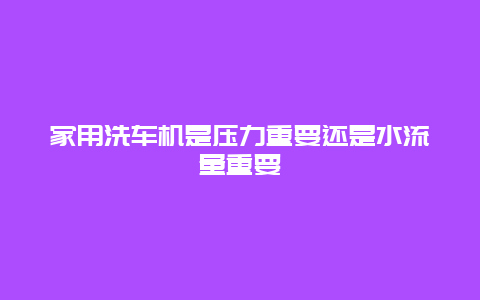 家用洗车机是压力重要还是水流量重要